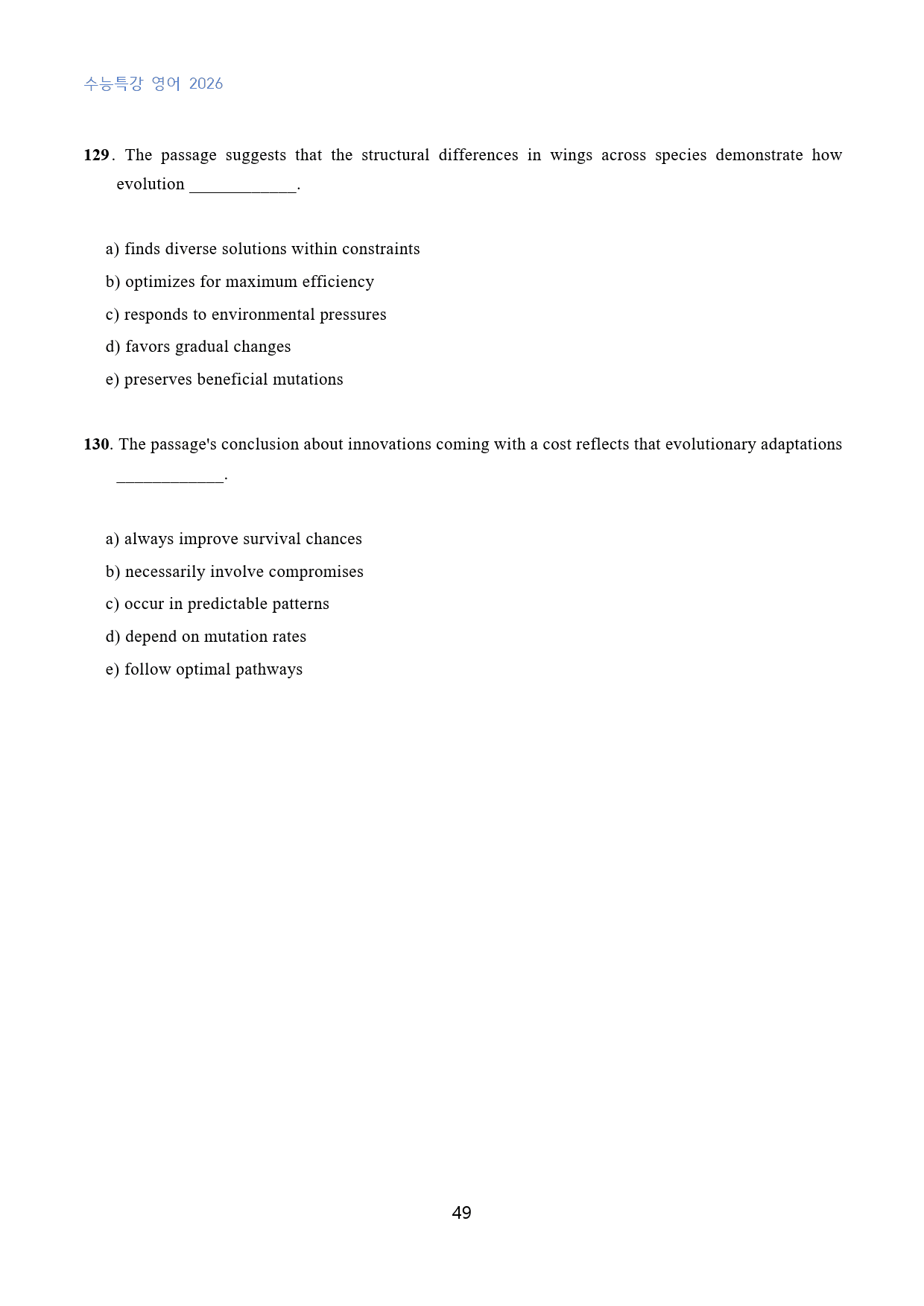 수능특강 영어 2026

129. The passage suggests that the structural differences in wings across species demonstrate how evolution ____.

a) finds diverse solutions within constraints
b) optimizes for maximum efficiency
c) responds to environmental pressures
d) favors gradual changes
e) preserves beneficial mutations

130. The passage's conclusion about innovations coming with a cost reflects that evolutionary adaptations ____.

a) always improve survival chances
b) necessarily involve compromises
c) occur in predictable patterns
d) depend on mutation rates
e) follow optimal pathways

49